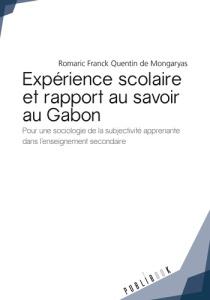 Romaric Franck Quentin de Mongaryas

Expérience scolaire et rapport au savoir au Gabon

Pour une sociologie de la subjectivité apprenante dans l'enseignement secondaire

PUBLIBOOK